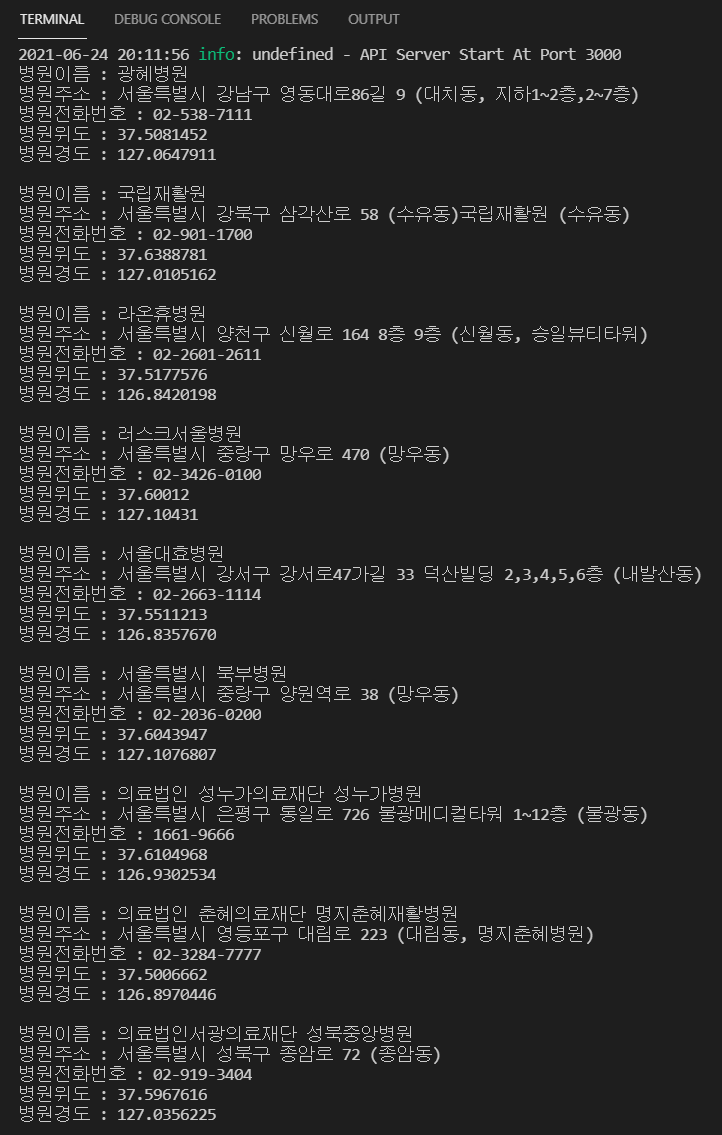 TERMINAL DEBUG CONSOLE PROBLEMS OUTPUT

2021-06-24 20:11:56 info: undefined - API Server Start At Port 3000
병원이름 : 광혜병원
병원주소 : 서울특별시 강남구 영동대로86길 9 (대치동, 지하1~2층,2~7층)
병원전화번호 : 02-538-7111
병원위도 : 37.5081452
병원경도 : 127.0647911

병원이름 : 국립재활원
병원주소 : 서울특별시 강북구 삼각산로 58 (수유동)국립재활원 (수유동)
병원전화번호 : 02-901-1700
병원위도 : 37.6388781
병원경도 : 127.0105162

병원이름 : 라온휴병원
병원주소 : 서울특별시 양천구 신월로 164 8층 9층 (신월동, 승일뷰티타워)
병원전화번호 : 02-2601-2611
병원위도 : 37.5177576
병원경도 : 126.8420198

병원이름 : 러스크서울병원
병원주소 : 서울특별시 중랑구 망우로 470 (망우동)
병원전화번호 : 02-3426-0100
병원위도 : 37.60012
병원경도 : 127.10431

병원이름 : 서울대효병원
병원주소 : 서울특별시 강서구 강서로47가길 33 덕산빌딩 2,3,4,5,6층 (내발산동)
병원전화번호 : 02-2663-1114
병원위도 : 37.5511213
병원경도 : 126.8357670

병원이름 : 서울특별시 북부병원
병원주소 : 서울특별시 중랑구 양원역로 38 (망우동)
병원전화번호 : 02-2036-0200
병원위도 : 37.6043947
병원경도 : 127.1076807

병원이름 : 의료법인 성누가의료재단 성누가병원
병원주소 : 서울특별시 은평구 통일로 726 불광메디컬타워 1~12층 (불광동)
병원전화번호 : 1661-9666
병원위도 : 37.6104968
병원경도 : 126.9302534

병원이름 : 의료법인 춘혜의료재단 명지춘혜재활병원
병원주소 : 서울특별시 영등포구 대림로 223 (대림동, 명지춘혜병원)
병원전화번호 : 02-3284-7777
병원위도 : 37.5006662
병원경도 : 126.8970446

병원이름 : 의료법인서광의료재단 성북중앙병원
병원주소 : 서울특별시 성북구 종암로 72 (종암동)
병원전화번호 : 02-919-3404
병원위도 : 37.5967616
병원경도 : 127.0356225